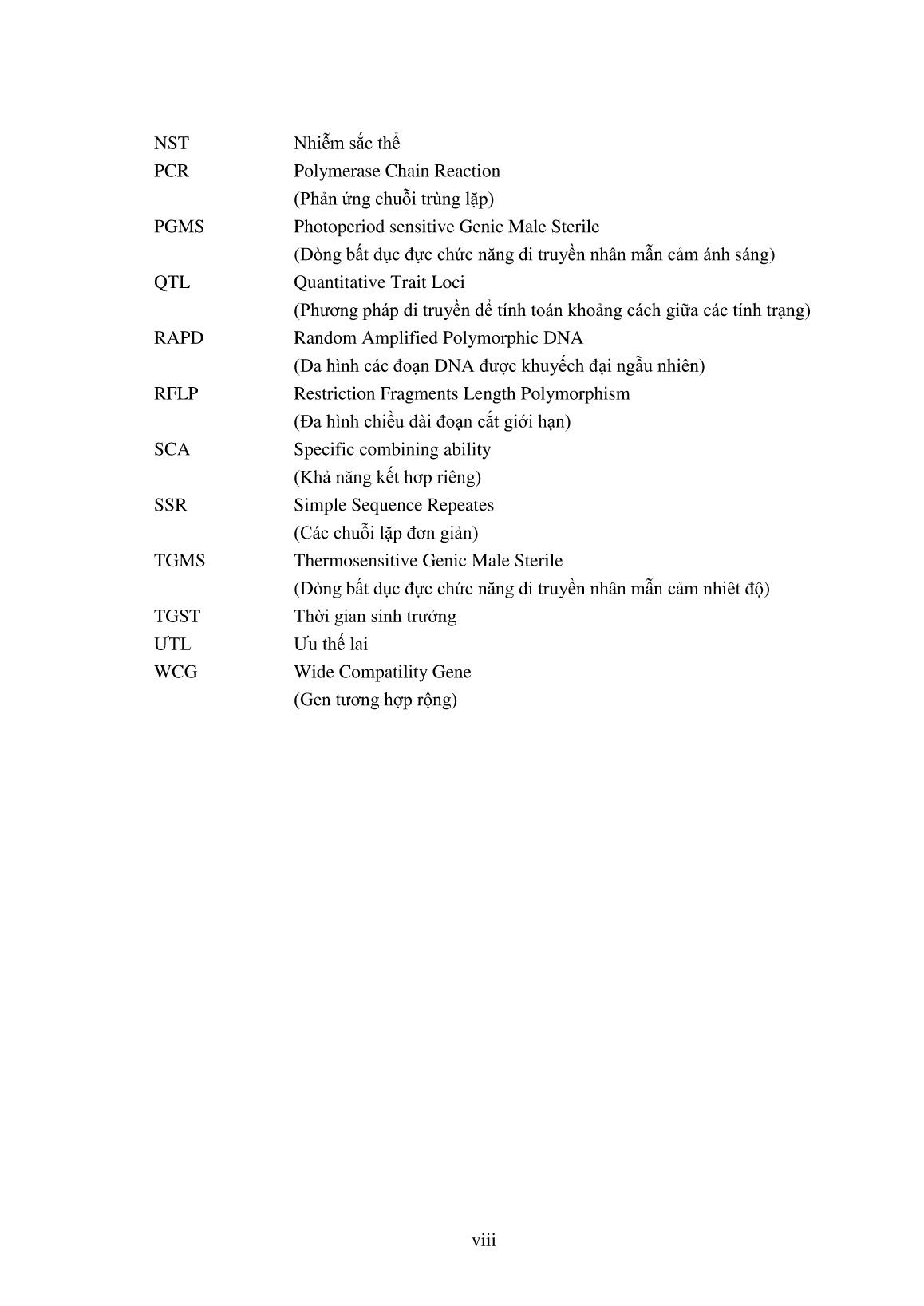 | | |
|---|---|
| NST | Nhiễm sắc thể |
| PCR | Polymerase Chain Reaction |
| | (Phản ứng chuỗi trùng lặp) |
| PGMS | Photoperiod sensitive Genic Male Sterile |
| | (Dòng bất dục đực chức năng di truyền nhân mẫn cảm ánh sáng) |
| QTL | Quantitative Trait Loci |
| | (Phương pháp di truyền để tính toán khoảng cách giữa các tính trạng) |
| RAPD | Random Amplified Polymorphic DNA |
| | (Đa hình các đoạn DNA được khuyếch đại ngẫu nhiên) |
| RFLP | Restriction Fragments Length Polymorphism |
| | (Đa hình chiều dài đoạn cắt giới hạn) |
| SCA | Specific combining ability |
| | (Khả năng kết hợp riêng) |
| SSR | Simple Sequence Repeates |
| | (Các chuỗi lặp đơn giản) |
| TGMS | Thermosensitive Genic Male Sterile |
| | (Dòng bất dục đực chức năng di truyền nhân mẫn cảm nhiêt độ) |
| TGST | Thời gian sinh trưởng |
| ƯTL | Ưu thế lai |
| WCG | Wide Compatility Gene |
| | (Gen tương hợp rộng) |

viii